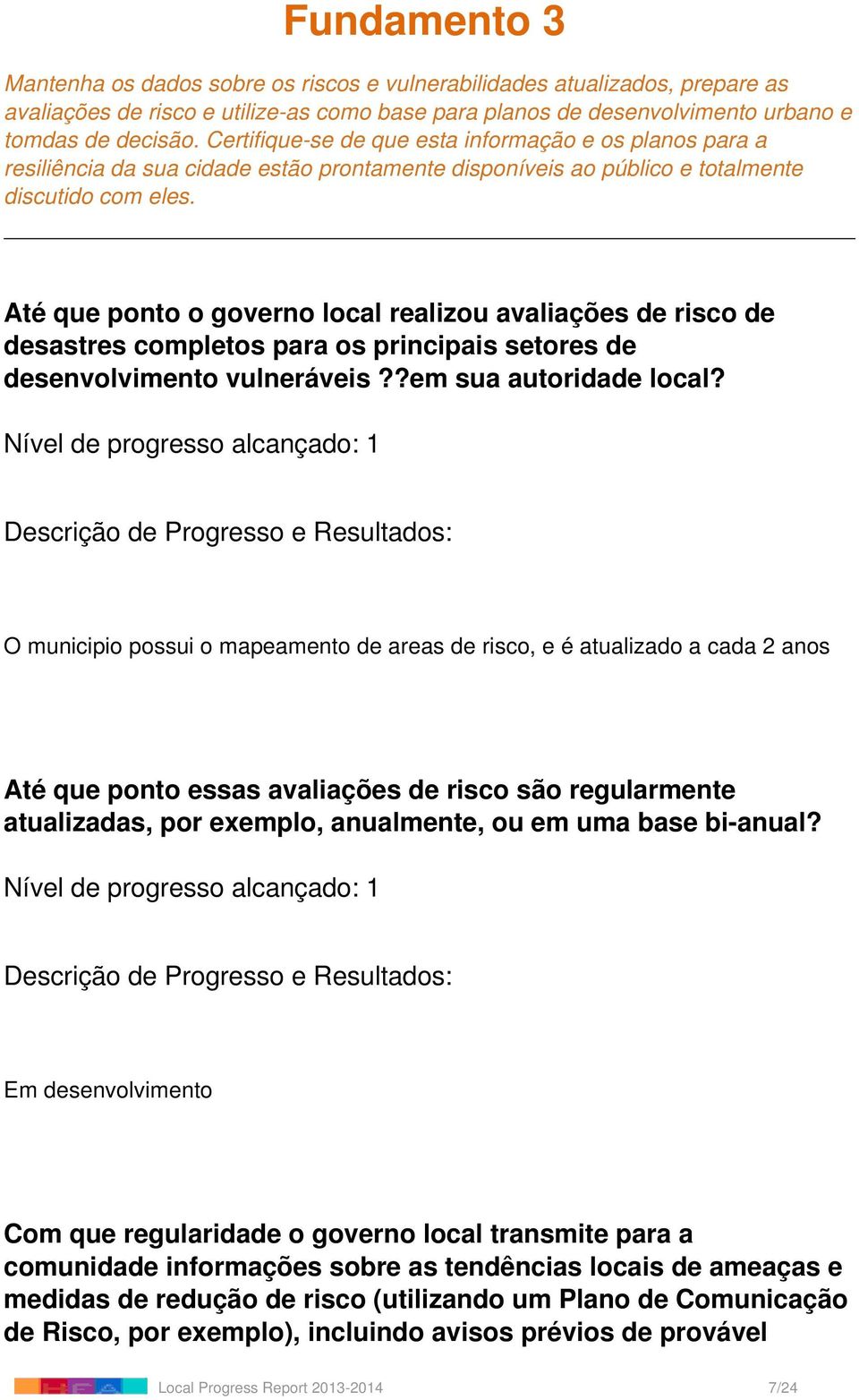 Fundamento 3

Mantenha os dados sobre os riscos e vulnerabilidades atualizados, prepare as avaliações de risco e utilize-as como base para planos de desenvolvimento urbano e tomdas de decisão. Certifique-se de que esta informação e os planos para a resiliência da sua cidade estão prontamente disponíveis ao público e totalmente discutido com eles.

Até que ponto o governo local realizou avaliações de risco de desastres completos para os principais setores de desenvolvimento vulneráveis ??em sua autoridade local?

Nível de progresso alcançado: 1

Descrição de Progresso e Resultados:

O municipio possui o mapeamento de areas de risco, e é atualizado a cada 2 anos

Até que ponto essas avaliações de risco são regularmente atualizadas, por exemplo, anualmente, ou em uma base bi-anual?

Nível de progresso alcançado: 1

Descrição de Progresso e Resultados:

Em desenvolvimento

Com que regularidade o governo local transmite para a comunidade informações sobre as tendências locais de ameaças e medidas de redução de risco (utilizando um Plano de Comunicação de Risco, por exemplo), incluindo avisos prévios de provável

Local Progress Report 2013-2014 7/24